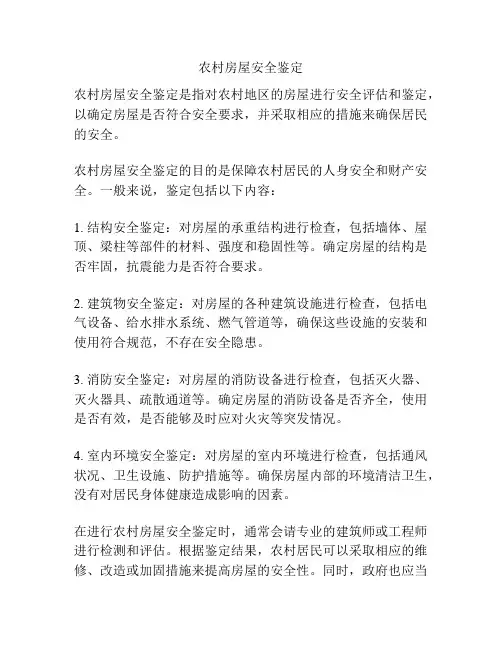 农村房屋安全鉴定

农村房屋安全鉴定是指对农村地区的房屋进行安全评估和鉴定，以确定房屋是否符合安全要求，并采取相应的措施来确保居民的安全。

农村房屋安全鉴定的目的是保障农村居民的人身安全和财产安全。一般来说，鉴定包括以下内容：

1. 结构安全鉴定：对房屋的承重结构进行检查，包括墙体、屋顶、梁柱等部件的材料、强度和稳固性等。确定房屋的结构是否牢固，抗震能力是否符合要求。

2. 建筑物安全鉴定：对房屋的各种建筑设施进行检查，包括电气设备、给水排水系统、燃气管道等，确保这些设施的安装和使用符合规范，不存在安全隐患。

3. 消防安全鉴定：对房屋的消防设备进行检查，包括灭火器、灭火器具、疏散通道等。确定房屋的消防设备是否齐全，使用是否有效，是否能够及时应对火灾等突发情况。

4. 室内环境安全鉴定：对房屋的室内环境进行检查，包括通风状况、卫生设施、防护措施等。确保房屋内部的环境清洁卫生，没有对居民身体健康造成影响的因素。

在进行农村房屋安全鉴定时，通常会请专业的建筑师或工程师进行检测和评估。根据鉴定结果，农村居民可以采取相应的维修、改造或加固措施来提高房屋的安全性。同时，政府也应当